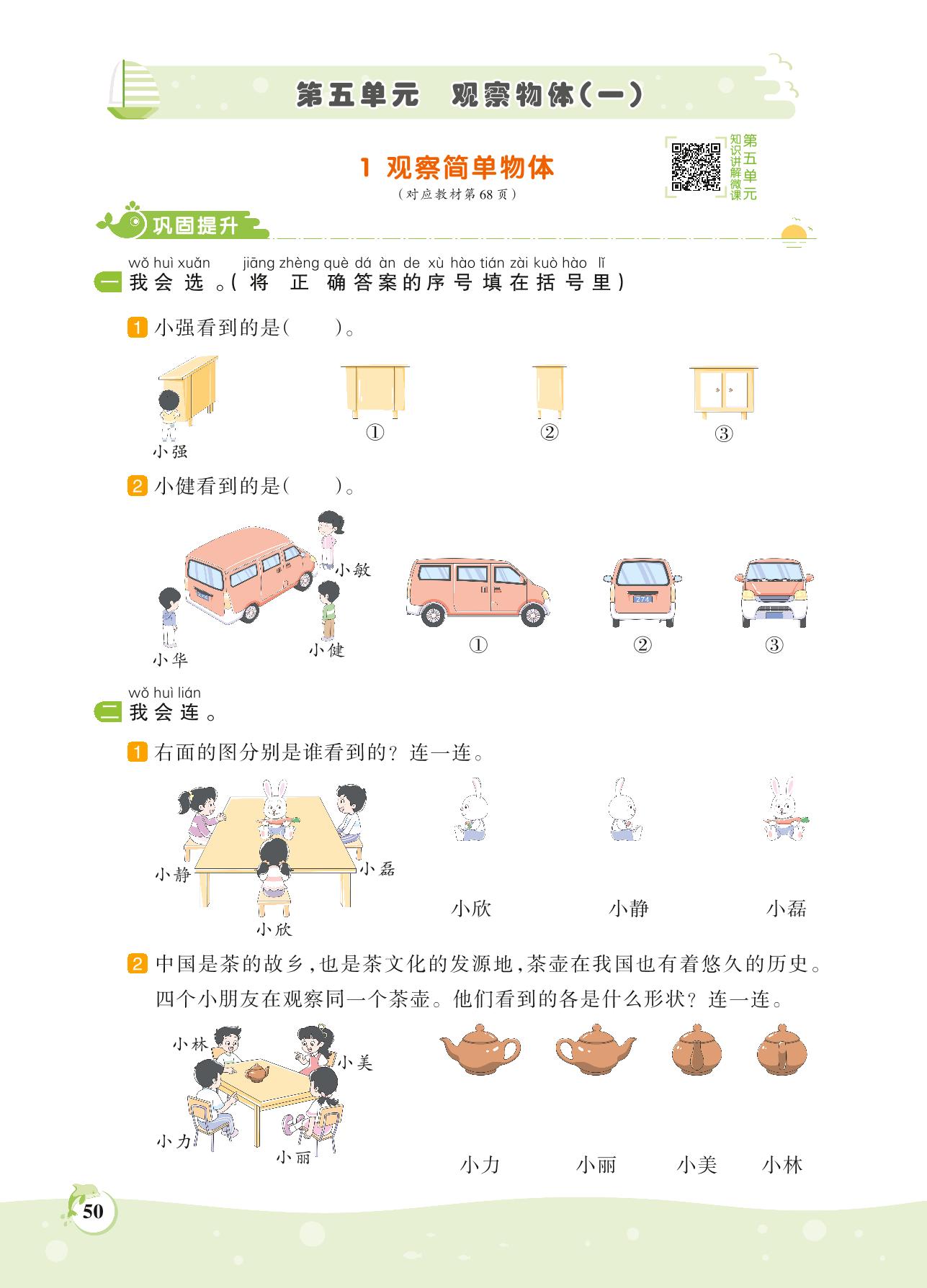 第五单元 观察物体(一)

1 观察简单物体

(对应教材第68页)

第五单元知识讲解微课

巩固提升

wǒ huì xuǎn jiāng zhèng què dá àn de xù hào tián zài kuò hào lǐ
一 我会选。(将正确答案的序号填在括号里)

1 小强看到的是(　　)。

小强

①　②　③

2 小健看到的是(　　)。

小敏

小华　小健

274

①　②　③

wǒ huì lián
二 我会连。

1 右面的图分别是谁看到的?连一连。

小静　小磊　小欣

小欣　小静　小磊

2 中国是茶的故乡,也是茶文化的发源地,茶壶在我国也有着悠久的历史。四个小朋友在观察同一个茶壶。他们看到的各是什么形状?连一连。

小林　小美　小力　小丽

小力　小丽　小美　小林

50